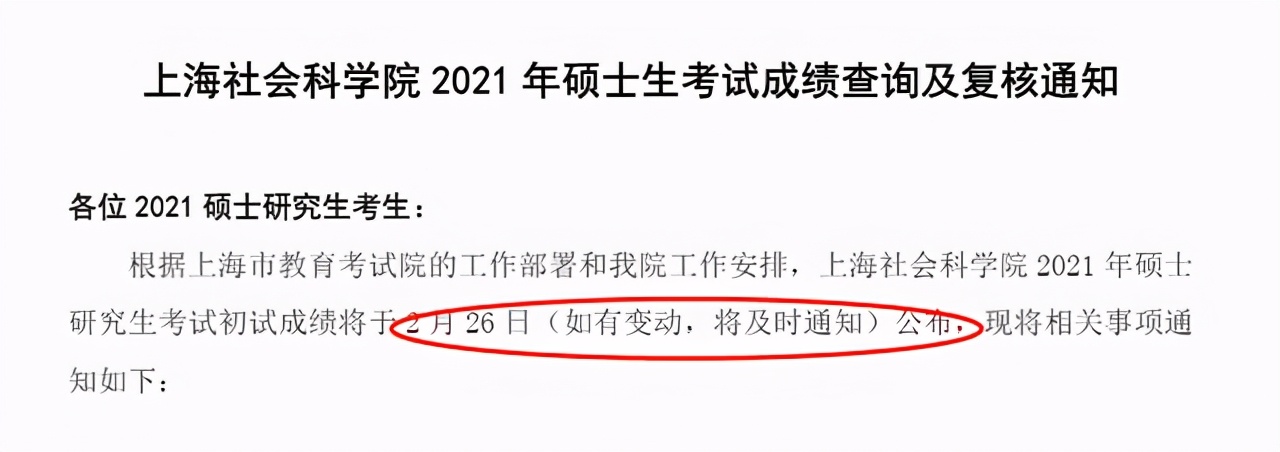 上海社会科学院 2021 年硕士生考试成绩查询及复核通知

各位 2021 硕士研究生考生：

根据上海市教育考试院的工作部署和我院工作安排，上海社会科学院 2021 年硕士研究生考试初试成绩将于 2 月 26 日（如有变动，将及时通知）公布，现将相关事项通知如下：